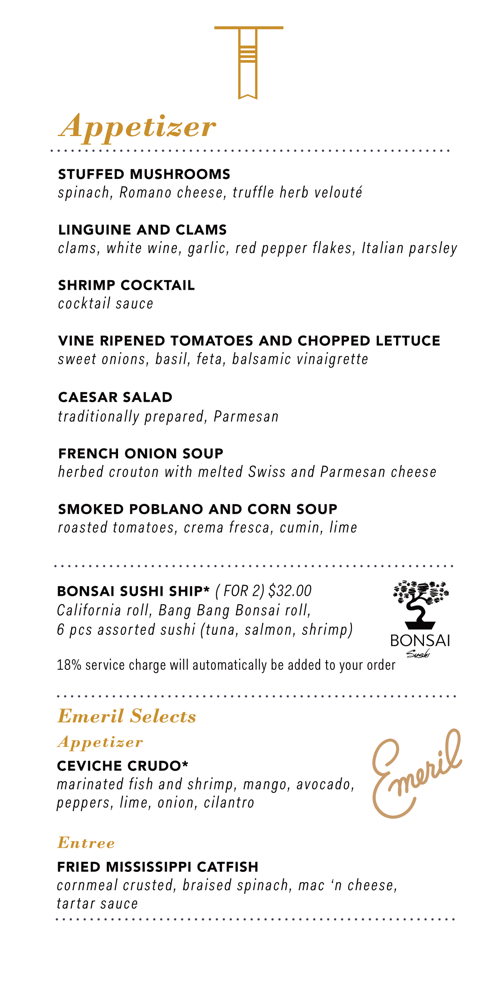 Appetizer

STUFFED MUSHROOMS
spinach, Romano cheese, truffle herb velouté

LINGUINE AND CLAMS
clams, white wine, garlic, red pepper flakes, Italian parsley

SHRIMP COCKTAIL
cocktail sauce

VINE RIPENED TOMATOES AND CHOPPED LETTUCE
sweet onions, basil, feta, balsamic vinaigrette

CAESAR SALAD
traditionally prepared, Parmesan

FRENCH ONION SOUP
herbed crouton with melted Swiss and Parmesan cheese

SMOKED POBLANO AND CORN SOUP
roasted tomatoes, crema fresca, cumin, lime

BONSAI SUSHI SHIP* ( FOR 2) $32.00
California roll, Bang Bang Bonsai roll,
6 pcs assorted sushi (tuna, salmon, shrimp)

BONSAI
Sushi

18% service charge will automatically be added to your order

Emeril Selects

Appetizer

CEVICHE CRUDO*
marinated fish and shrimp, mango, avocado, peppers, lime, onion, cilantro

Emeril

Entree

FRIED MISSISSIPPI CATFISH
cornmeal crusted, braised spinach, mac 'n cheese, tartar sauce